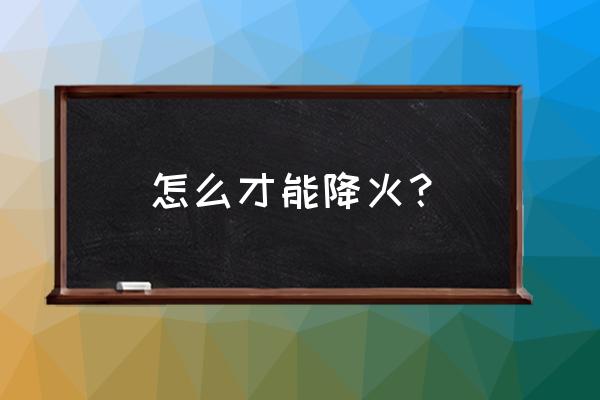 怎么才能降火？